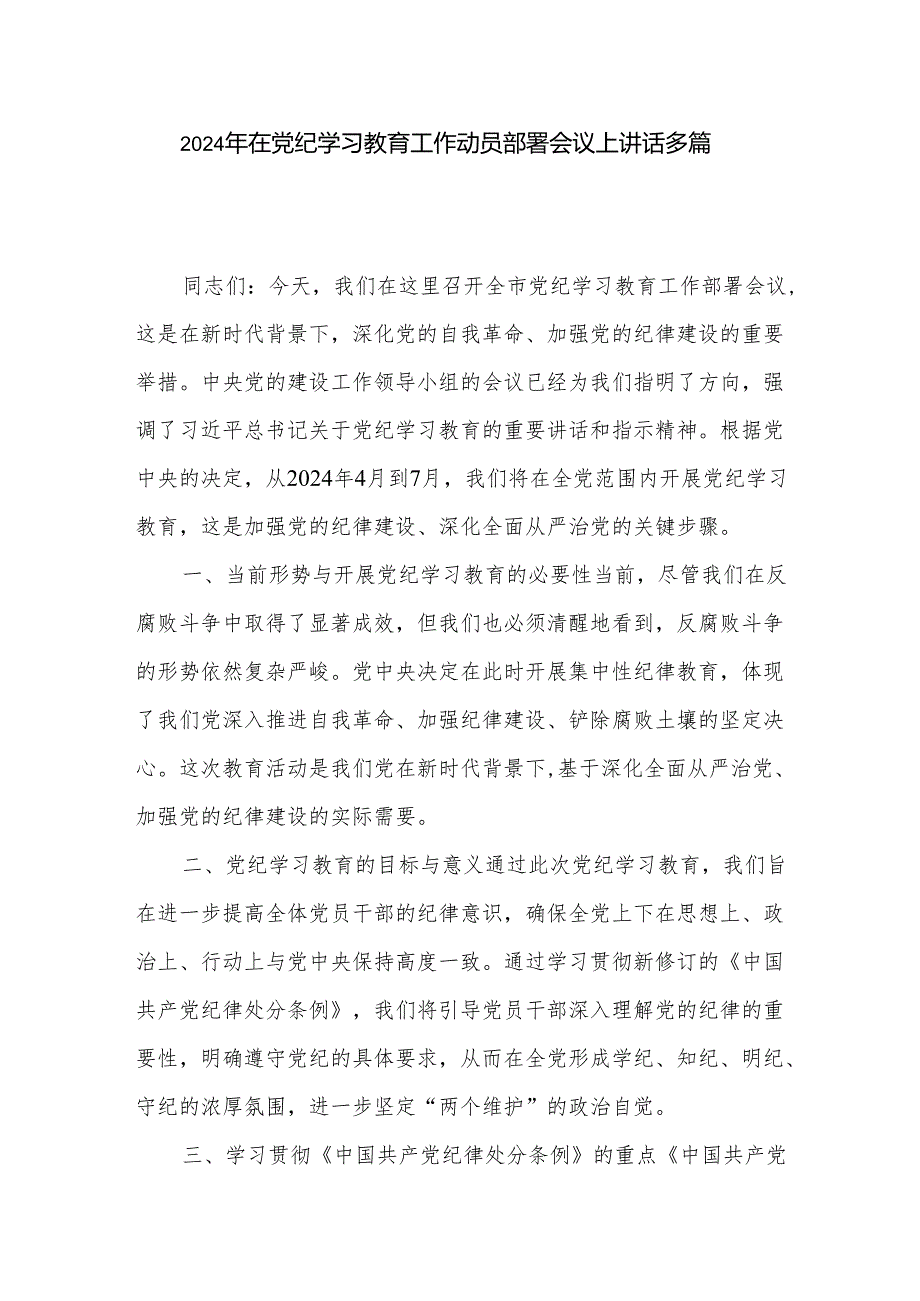 2024年在党纪学习教育工作动员部署会议上讲话多篇

同志们：今天，我们在这里召开全市党纪学习教育工作部署会议，这是在新时代背景下，深化党的自我革命、加强党的纪律建设的重要举措。中央党的建设工作领导小组的会议已经为我们指明了方向，强调了习近平总书记关于党纪学习教育的重要讲话和指示精神。根据党中央的决定，从2024年4月到7月，我们将在全党范围内开展党纪学习教育，这是加强党的纪律建设、深化全面从严治党的关键步骤。

一、当前形势与开展党纪学习教育的必要性当前，尽管我们在反腐败斗争中取得了显著成效，但我们也必须清醒地看到，反腐败斗争的形势依然复杂严峻。党中央决定在此时开展集中性纪律教育，体现了我们党深入推进自我革命、加强纪律建设、铲除腐败土壤的坚定决心。这次教育活动是我们党在新时代背景下,基于深化全面从严治党、加强党的纪律建设的实际需要。

二、党纪学习教育的目标与意义通过此次党纪学习教育，我们旨在进一步提高全体党员干部的纪律意识，确保全党上下在思想上、政治上、行动上与党中央保持高度一致。通过学习贯彻新修订的《中国共产党纪律处分条例》，我们将引导党员干部深入理解党的纪律的重要性，明确遵守党纪的具体要求，从而在全党形成学纪、知纪、明纪、守纪的浓厚氛围，进一步坚定“两个维护”的政治自觉。

三、学习贯彻《中国共产党纪律处分条例》的重点《中国共产党